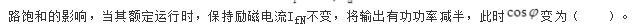 路饱和的影响，当其额定运行时，保持励磁电流$I_{fN}$不变，将输出有功功率减半，此时$\cos\varphi$变为（　　）。